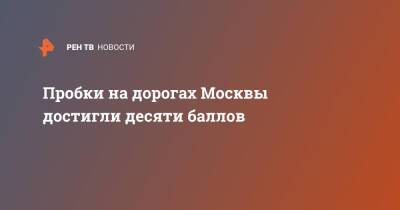 РЕН ТВ НОВОСТИ

Пробки на дорогах Москвы достигли десяти баллов